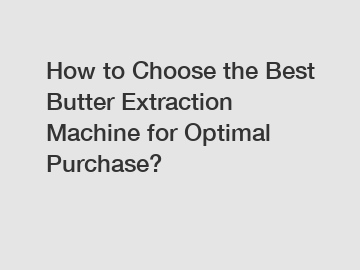 How to Choose the Best Butter Extraction Machine for Optimal Purchase?